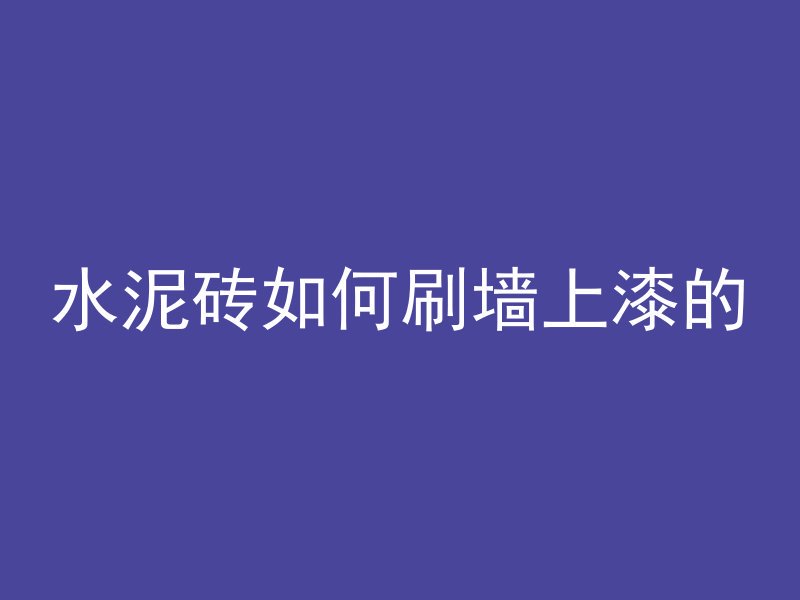 水泥砖如何刷墙上漆的